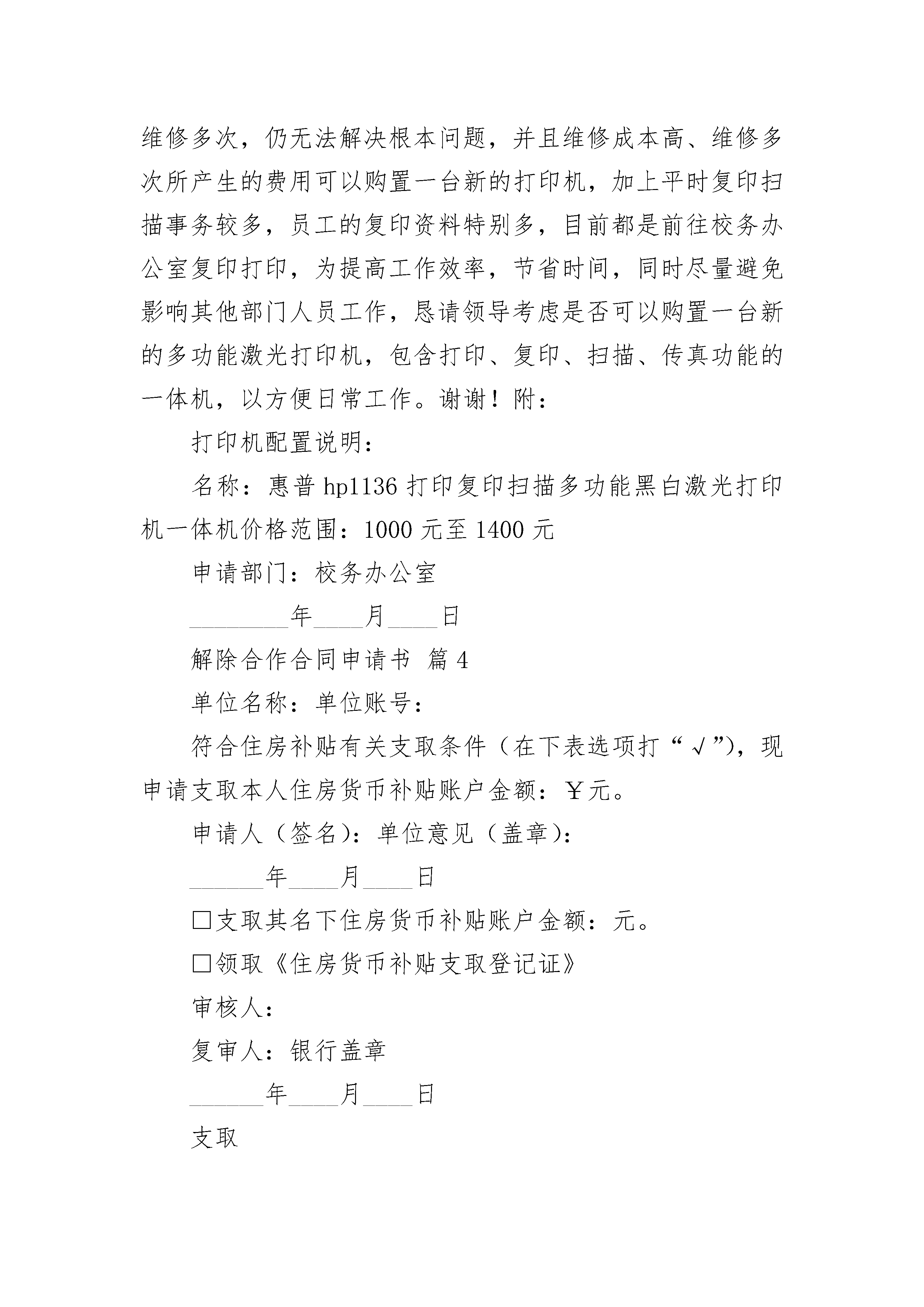 维修多次，仍无法解决根本问题，并且维修成本高、维修多次所产生的费用可以购置一台新的打印机，加上平时复印扫描事务较多，员工的复印资料特别多，目前都是前往校务办公室复印打印，为提高工作效率，节省时间，同时尽量避免影响其他部门人员工作，恳请领导考虑是否可以购置一台新的多功能激光打印机，包含打印、复印、扫描、传真功能的一体机，以方便日常工作。谢谢！附：

打印机配置说明：

名称：惠普 hp1136 打印复印扫描多功能黑白激光打印机一体机价格范围：1000 元至 1400 元

申请部门：校务办公室

________年____月____日

解除合作合同申请书 篇 4

单位名称：单位账号：

符合住房补贴有关支取条件（在下表选项打“√”），现申请支取本人住房货币补贴账户金额：￥元。

申请人（签名）：单位意见（盖章）：

______年____月____日

□支取其名下住房货币补贴账户金额：元。

□领取《住房货币补贴支取登记证》

审核人：

复审人：银行盖章

______年____月____日

支取